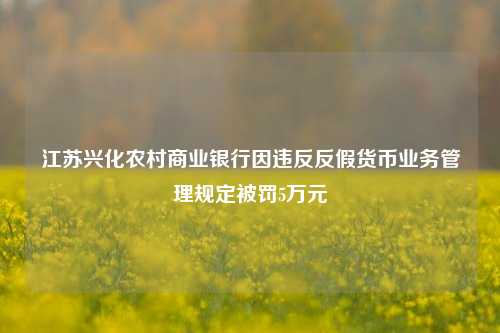 江苏兴化农村商业银行因违反反假货币业务管理规定被罚5万元